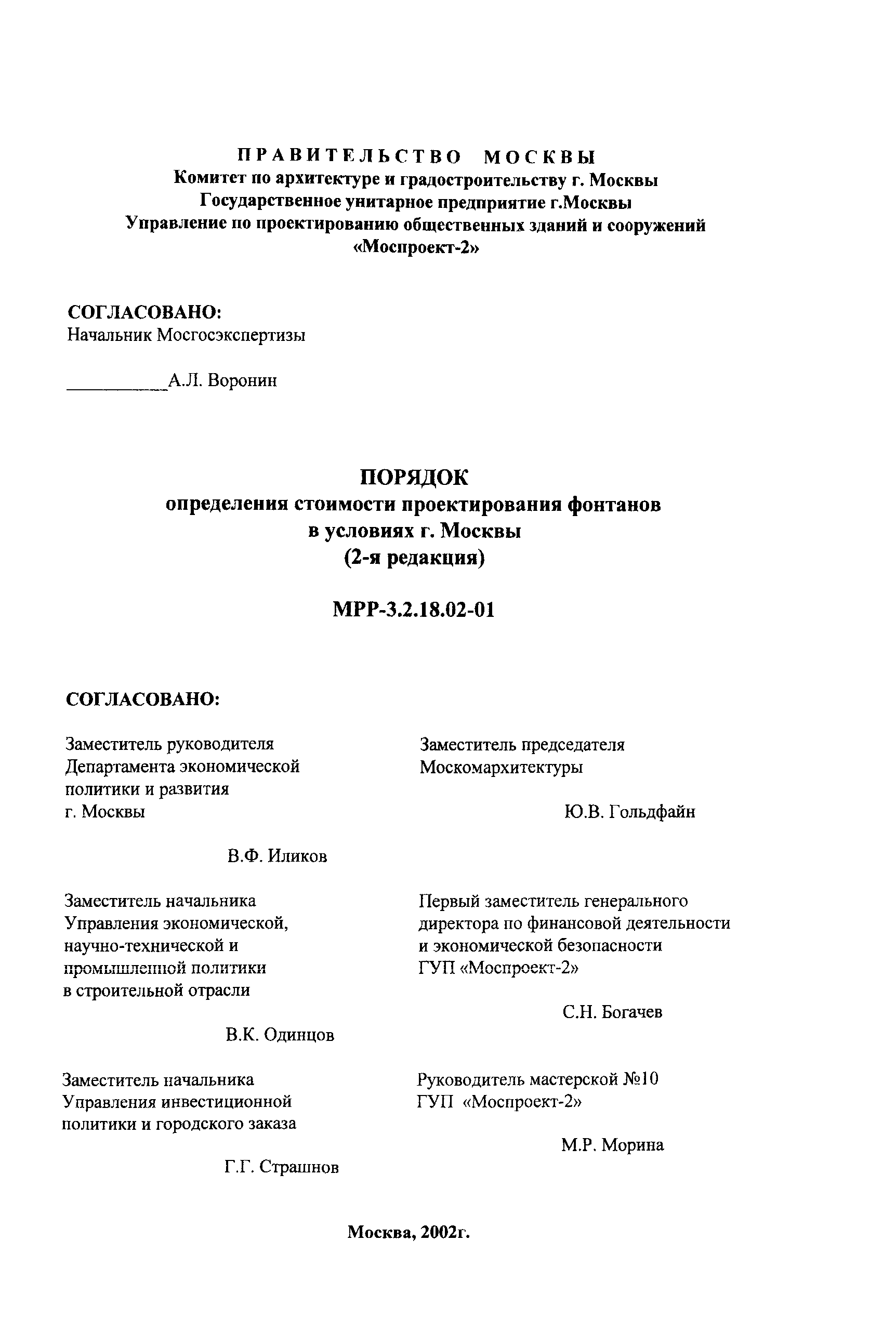 ПРАВИТЕЛЬСТВО МОСКВЫ
Комитет по архитектуре и градостроительству г. Москвы
Государственное унитарное предприятие г.Москвы
Управление по проектированию общественных зданий и сооружений
«Моспроект-2»

СОГЛАСОВАНО:
Начальник Мосгосэкспертизы

___________А.Л. Воронин

ПОРЯДОК
определения стоимости проектирования фонтанов
в условиях г. Москвы
(2-я редакция)

МРР-3.2.18.02-01

СОГЛАСОВАНО:

Заместитель руководителя
Департамента экономической
политики и развития
г. Москвы

В.Ф. Иликов

Заместитель начальника
Управления экономической,
научно-технической и
промышленной политики
в строительной отрасли

В.К. Одинцов

Заместитель начальника
Управления инвестиционной
политики и городского заказа

Г.Г. Страшнов

Заместитель председателя
Москомархитектуры

Ю.В. Гольдфайн

Первый заместитель генерального
директора по финансовой деятельности
и экономической безопасности
ГУП «Моспроект-2»

С.Н. Богачев

Руководитель мастерской №10
ГУП «Моспроект-2»

М.Р. Морина

Москва, 2002г.